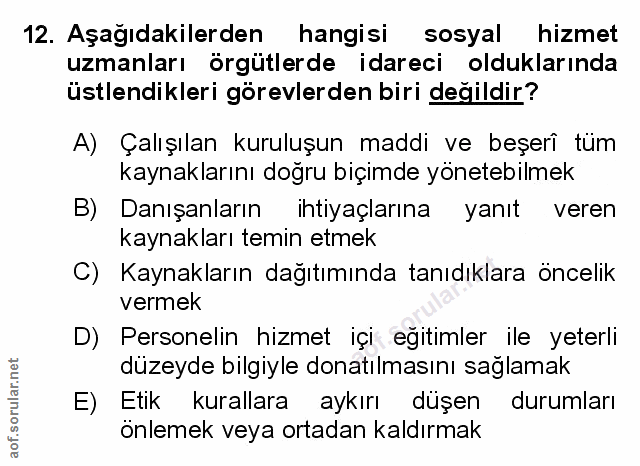 12. Aşağıdakilerden hangisi sosyal hizmet uzmanları örgütlerde idareci olduklarında üstlendikleri görevlerden biri değildir?

A) Çalışılan kuruluşun maddi ve beşerî tüm kaynaklarını doğru biçimde yönetebilmek

B) Danışanların ihtiyaçlarına yanıt veren kaynakları temin etmek

C) Kaynakların dağıtımında tanıdıklara öncelik vermek

D) Personelin hizmet içi eğitimler ile yeterli düzeyde bilgiyle donatılmasını sağlamak

E) Etik kurallara aykırı düşen durumları önlemek veya ortadan kaldırmak

aof.sorular.net